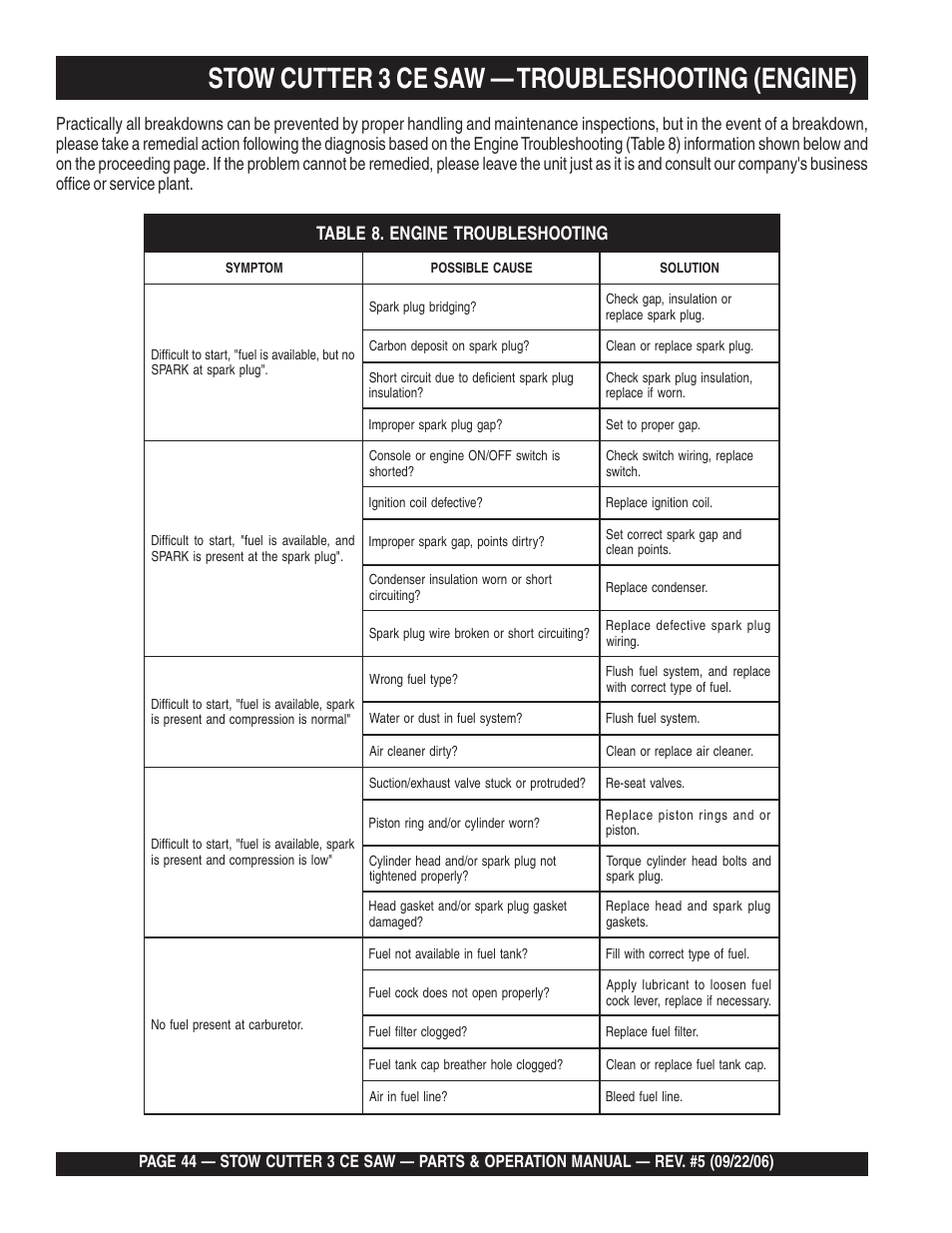 STOW CUTTER 3 CE SAW — TROUBLESHOOTING (ENGINE)

Practically all breakdowns can be prevented by proper handling and maintenance inspections, but in the event of a breakdown, please take a remedial action following the diagnosis based on the Engine Troubleshooting (Table 8) information shown below and on the proceeding page. If the problem cannot be remedied, please leave the unit just as it is and consult our company's business office or service plant.

TABLE 8. ENGINE TROUBLESHOOTING

| SYMPTOM | POSSIBLE CAUSE | SOLUTION |
|---|---|---|
| Difficult to start, "fuel is available, but no SPARK at spark plug". | Spark plug bridging? | Check gap, insulation or replace spark plug. |
| | Carbon deposit on spark plug? | Clean or replace spark plug. |
| | Short circuit due to deficient spark plug insulation? | Check spark plug insulation, replace if worn. |
| | Improper spark plug gap? | Set to proper gap. |
| Difficult to start, "fuel is available, and SPARK is present at the spark plug". | Console or engine ON/OFF switch is shorted? | Check switch wiring, replace switch. |
| | Ignition coil defective? | Replace ignition coil. |
| | Improper spark gap, points dirtry? | Set correct spark gap and clean points. |
| | Condenser insulation worn or short circuiting? | Replace condenser. |
| | Spark plug wire broken or short circuiting? | Replace defective spark plug wiring. |
| Difficult to start, "fuel is available, spark is present and compression is normal" | Wrong fuel type? | Flush fuel system, and replace with correct type of fuel. |
| | Water or dust in fuel system? | Flush fuel system. |
| | Air cleaner dirty? | Clean or replace air cleaner. |
| Difficult to start, "fuel is available, spark is present and compression is low" | Suction/exhaust valve stuck or protruded? | Re-seat valves. |
| | Piston ring and/or cylinder worn? | Replace piston rings and or piston. |
| | Cylinder head and/or spark plug not tightened properly? | Torque cylinder head bolts and spark plug. |
| | Head gasket and/or spark plug gasket damaged? | Replace head and spark plug gaskets. |
| No fuel present at carburetor. | Fuel not available in fuel tank? | Fill with correct type of fuel. |
| | Fuel cock does not open properly? | Apply lubricant to loosen fuel cock lever, replace if necessary. |
| | Fuel filter clogged? | Replace fuel filter. |
| | Fuel tank cap breather hole clogged? | Clean or replace fuel tank cap. |
| | Air in fuel line? | Bleed fuel line. |

PAGE 44 — STOW CUTTER 3 CE SAW — PARTS & OPERATION MANUAL — REV. #5 (09/22/06)